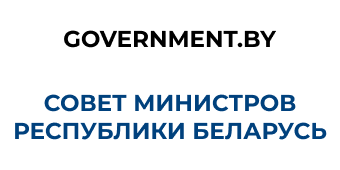 GOVERNMENT.BY

СОВЕТ МИНИСТРОВ РЕСПУБЛИКИ БЕЛАРУСЬ